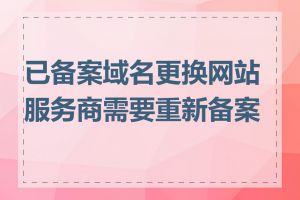 已备案域名更换网站服务商需要重新备案